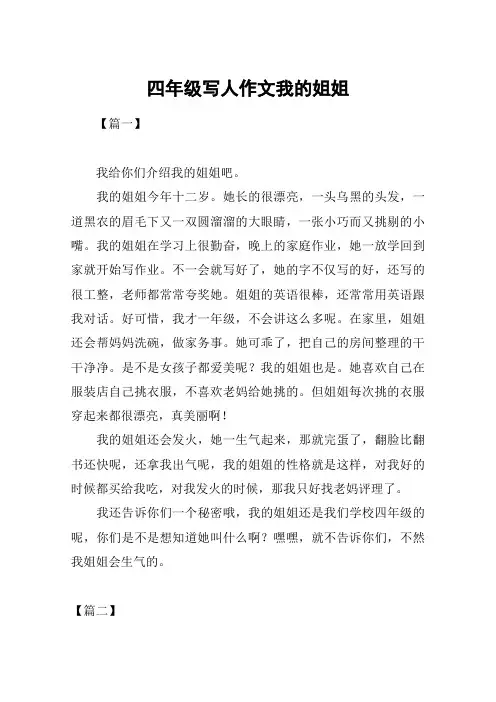 四年级写人作文我的姐姐

【篇一】

我给你们介绍我的姐姐吧。

我的姐姐今年十二岁。她长的很漂亮，一头乌黑的头发，一道黑农的眉毛下又一双圆溜溜的大眼睛，一张小巧而又挑剔的小嘴。我的姐姐在学习上很勤奋，晚上的家庭作业，她一放学回到家就开始写作业。不一会就写好了，她的字不仅写的好，还写的很工整，老师都常常夸奖她。姐姐的英语很棒，还常常用英语跟我对话。好可惜，我才一年级，不会讲这么多呢。在家里，姐姐还会帮妈妈洗碗，做家务事。她可乖了，把自己的房间整理的干干净净。是不是女孩子都爱美呢？我的姐姐也是。她喜欢自己在服装店自己挑衣服，不喜欢老妈给她挑的。但姐姐每次挑的衣服穿起来都很漂亮，真美丽啊！

我的姐姐还会发火，她一生气起来，那就完蛋了，翻脸比翻书还快呢，还拿我出气呢，我的姐姐的性格就是这样，对我好的时候都买给我吃，对我发火的时候，那我只好找老妈评理了。

我还告诉你们一个秘密哦，我的姐姐还是我们学校四年级的呢，你们是不是想知道她叫什么啊？嘿嘿，就不告诉你们，不然我姐姐会生气的。

【篇二】